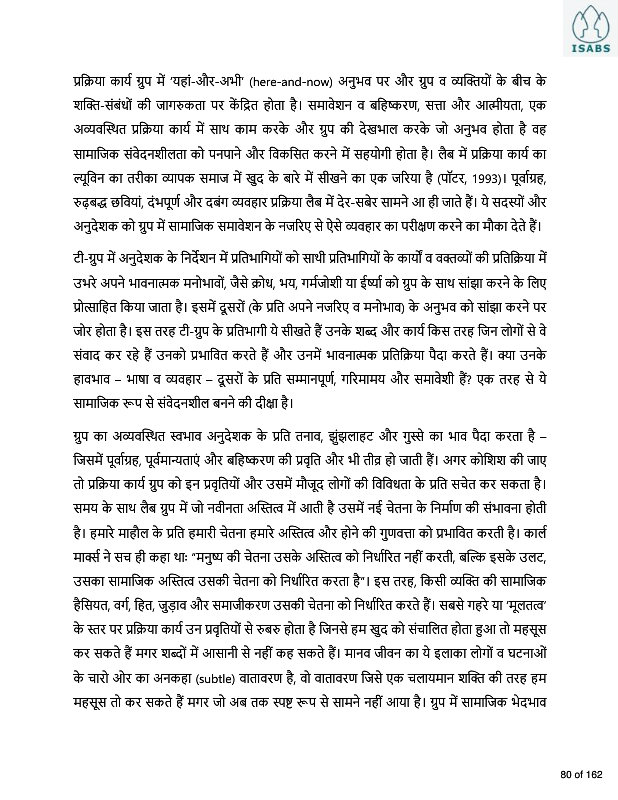 ISABS

प्रक्रिया कार्य ग्रुप में 'यहां-और-अभी' (here-and-now) अनुभव पर और ग्रुप व व्यक्तियों के बीच के शक्ति-संबंधों की जागरुकता पर केंद्रित होता है। समावेशन व बहिष्करण, सत्ता और आत्मीयता, एक अव्यवस्थित प्रक्रिया कार्य में साथ काम करके और ग्रुप की देखभाल करके जो अनुभव होता है वह सामाजिक संवेदनशीलता को पनपाने और विकसित करने में सहयोगी होता है। लैब में प्रक्रिया कार्य का ल्यूविन का तरीका व्यापक समाज में खुद के बारे में सीखने का एक जरिया है (पॉटर, 1993)। पूर्वाग्रह, रुढ़बद्ध छवियां, दंभपूर्ण और दबंग व्यवहार प्रक्रिया लैब में देर-सबेर सामने आ ही जाते हैं। ये सदस्यों और अनुदेशक को ग्रुप में सामाजिक समावेशन के नजरिए से ऐसे व्यवहार का परीक्षण करने का मौका देते हैं।

टी-ग्रुप में अनुदेशक के निर्देशन में प्रतिभागियों को साथी प्रतिभागियों के कार्यों व वक्तव्यों की प्रतिक्रिया में उभरे अपने भावनात्मक मनोभावों, जैसे क्रोध, भय, गर्मजोशी या ईर्ष्या को ग्रुप के साथ सांझा करने के लिए प्रोत्साहित किया जाता है। इसमें दूसरों (के प्रति अपने नजरिए व मनोभाव) के अनुभव को सांझा करने पर जोर होता है। इस तरह टी-ग्रुप के प्रतिभागी ये सीखते हैं उनके शब्द और कार्य किस तरह जिन लोगों से वे संवाद कर रहे हैं उनको प्रभावित करते हैं और उनमें भावनात्मक प्रतिक्रिया पैदा करते हैं। क्या उनके हावभाव – भाषा व व्यवहार – दूसरों के प्रति सम्मानपूर्ण, गरिमामय और समावेशी हैं? एक तरह से ये सामाजिक रूप से संवेदनशील बनने की दीक्षा है।

ग्रुप का अव्यवस्थित स्वभाव अनुदेशक के प्रति तनाव, झुंझलाहट और गुस्से का भाव पैदा करता है – जिसमें पूर्वाग्रह, पूर्वमान्यताएं और बहिष्करण की प्रवृति और भी तीव्र हो जाती हैं। अगर कोशिश की जाए तो प्रक्रिया कार्य ग्रुप को इन प्रवृतियों और उसमें मौजूद लोगों की विविधता के प्रति सचेत कर सकता है। समय के साथ लैब ग्रुप में जो नवीनता अस्तित्व में आती है उसमें नई चेतना के निर्माण की संभावना होती है। हमारे माहौल के प्रति हमारी चेतना हमारे अस्तित्व और होने की गुणवत्ता को प्रभावित करती है। कार्ल मार्क्स ने सच ही कहा थाः "मनुष्य की चेतना उसके अस्तित्व को निर्धारित नहीं करती, बल्कि इसके उलट, उसका सामाजिक अस्तित्व उसकी चेतना को निर्धारित करता है"। इस तरह, किसी व्यक्ति की सामाजिक हैसियत, वर्ग, हित, जुड़ाव और समाजीकरण उसकी चेतना को निर्धारित करते हैं। सबसे गहरे या 'मूलतत्व' के स्तर पर प्रक्रिया कार्य उन प्रवृतियों से रुबरु होता है जिनसे हम खुद को संचालित होता हुआ तो महसूस कर सकते हैं मगर शब्दों में आसानी से नहीं कह सकते हैं। मानव जीवन का ये इलाका लोगों व घटनाओं के चारो ओर का अनकहा (subtle) वातावरण है, वो वातावरण जिसे एक चलायमान शक्ति की तरह हम महसूस तो कर सकते हैं मगर जो अब तक स्पष्ट रूप से सामने नहीं आया है। ग्रुप में सामाजिक भेदभाव

80 of 162